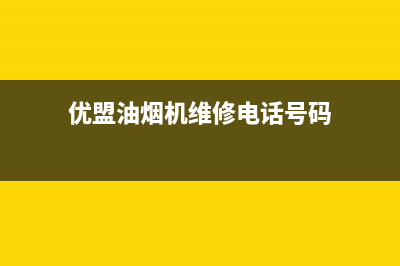 优盟油烟机维修电话号码